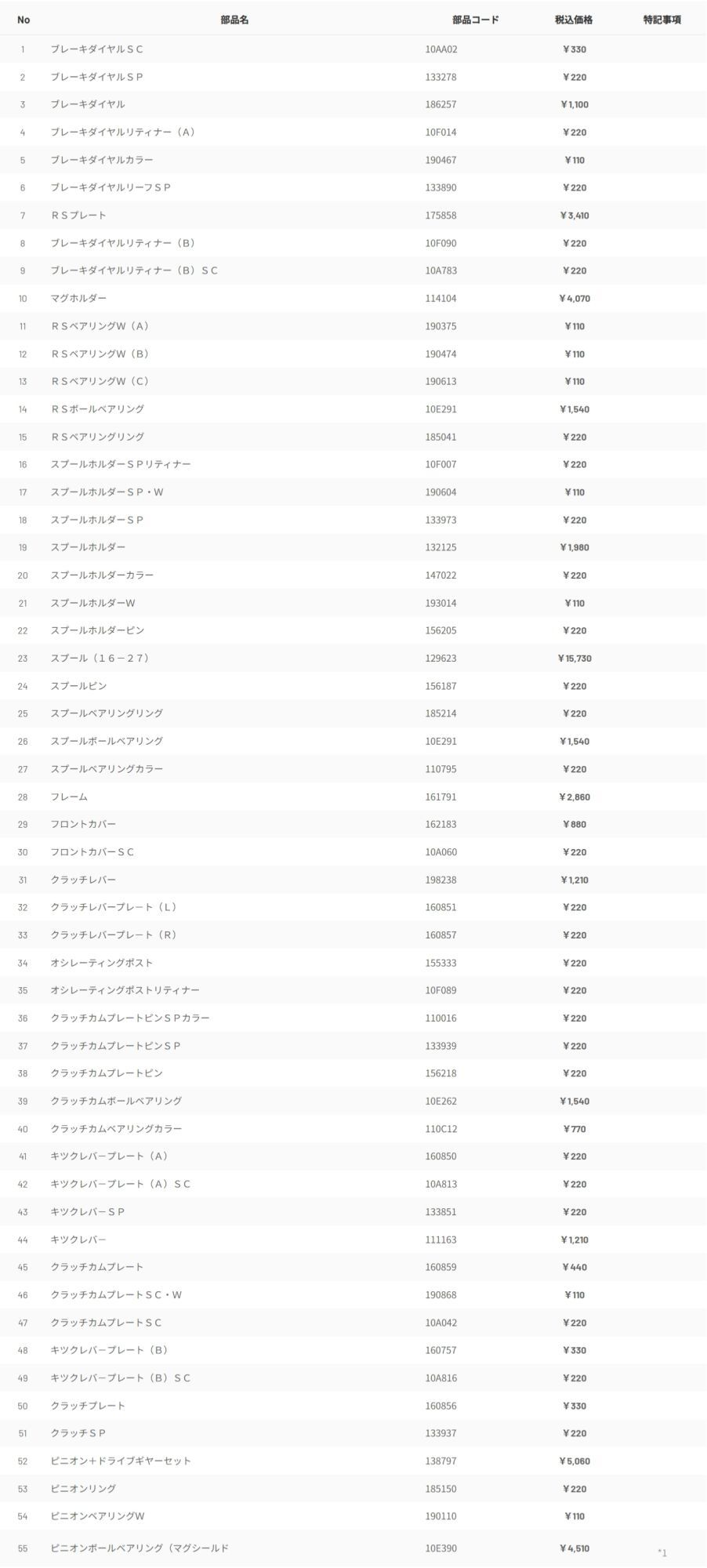 | No | 部品名 | 部品コード | 税込価格 | 特記事項 |
|---|---|---|---|---|
| 1 | ブレーキダイヤルＳＣ | 10AA02 | ￥330 | |
| 2 | ブレーキダイヤルＳＰ | 133278 | ￥220 | |
| 3 | ブレーキダイヤル | 186257 | ￥1,100 | |
| 4 | ブレーキダイヤルリティナー（Ａ） | 10F014 | ￥220 | |
| 5 | ブレーキダイヤルカラー | 190467 | ￥110 | |
| 6 | ブレーキダイヤルリーフＳＰ | 133890 | ￥220 | |
| 7 | ＲＳプレート | 175858 | ￥3,410 | |
| 8 | ブレーキダイヤルリティナー（Ｂ） | 10F090 | ￥220 | |
| 9 | ブレーキダイヤルリティナー（Ｂ）ＳＣ | 10A783 | ￥220 | |
| 10 | マグホルダー | 114104 | ￥4,070 | |
| 11 | ＲＳベアリングＷ（Ａ） | 190375 | ￥110 | |
| 12 | ＲＳベアリングＷ（Ｂ） | 190474 | ￥110 | |
| 13 | ＲＳベアリングＷ（Ｃ） | 190613 | ￥110 | |
| 14 | ＲＳボールベアリング | 10E291 | ￥1,540 | |
| 15 | ＲＳベアリングリング | 185041 | ￥220 | |
| 16 | スプールホルダーＳＰリティナー | 10F007 | ￥220 | |
| 17 | スプールホルダーＳＰ・Ｗ | 190604 | ￥110 | |
| 18 | スプールホルダーＳＰ | 133973 | ￥220 | |
| 19 | スプールホルダー | 132125 | ￥1,980 | |
| 20 | スプールホルダーカラー | 147022 | ￥220 | |
| 21 | スプールホルダーW | 193014 | ￥110 | |
| 22 | スプールホルダーピン | 156205 | ￥220 | |
| 23 | スプール（１６－２７） | 129623 | ￥15,730 | |
| 24 | スプールピン | 156187 | ￥220 | |
| 25 | スプールベアリングリング | 185214 | ￥220 | |
| 26 | スプールボールベアリング | 10E291 | ￥1,540 | |
| 27 | スプールベアリングカラー | 110795 | ￥220 | |
| 28 | フレーム | 161791 | ￥2,860 | |
| 29 | フロントカバー | 162183 | ￥880 | |
| 30 | フロントカバーＳＣ | 10A060 | ￥220 | |
| 31 | クラッチレバー | 198238 | ￥1,210 | |
| 32 | クラッチレバープレート（Ｌ） | 160851 | ￥220 | |
| 33 | クラッチレバープレート（Ｒ） | 160857 | ￥220 | |
| 34 | オシレーティングポスト | 155333 | ￥220 | |
| 35 | オシレーティングポストリティナー | 10F089 | ￥220 | |
| 36 | クラッチカムプレートピンＳＰカラー | 110016 | ￥220 | |
| 37 | クラッチカムプレートピンＳＰ | 133939 | ￥220 | |
| 38 | クラッチカムプレートピン | 156218 | ￥220 | |
| 39 | クラッチカムボールベアリング | 10E262 | ￥1,540 | |
| 40 | クラッチカムベアリングカラー | 110C12 | ￥770 | |
| 41 | キツクレバープレート（Ａ） | 160850 | ￥220 | |
| 42 | キツクレバープレート（Ａ）ＳＣ | 10A813 | ￥220 | |
| 43 | キツクレバーＳＰ | 133851 | ￥220 | |
| 44 | キツクレバー | 111163 | ￥1,210 | |
| 45 | クラッチカムプレート | 160859 | ￥440 | |
| 46 | クラッチカムプレートＳＣ・Ｗ | 190868 | ￥110 | |
| 47 | クラッチカムプレートＳＣ | 10A042 | ￥220 | |
| 48 | キツクレバープレート（Ｂ） | 160757 | ￥330 | |
| 49 | キツクレバープレート（Ｂ）ＳＣ | 10A816 | ￥220 | |
| 50 | クラッチプレート | 160856 | ￥330 | |
| 51 | クラッチＳＰ | 133937 | ￥220 | |
| 52 | ピニオン＋ドライブギヤーセット | 138797 | ￥5,060 | |
| 53 | ピニオンリング | 185150 | ￥220 | |
| 54 | ピニオンベアリングW | 190110 | ￥110 | |
| 55 | ピニオンボールベアリング（マグシールド | 10E390 | ￥4,510 | *1 |